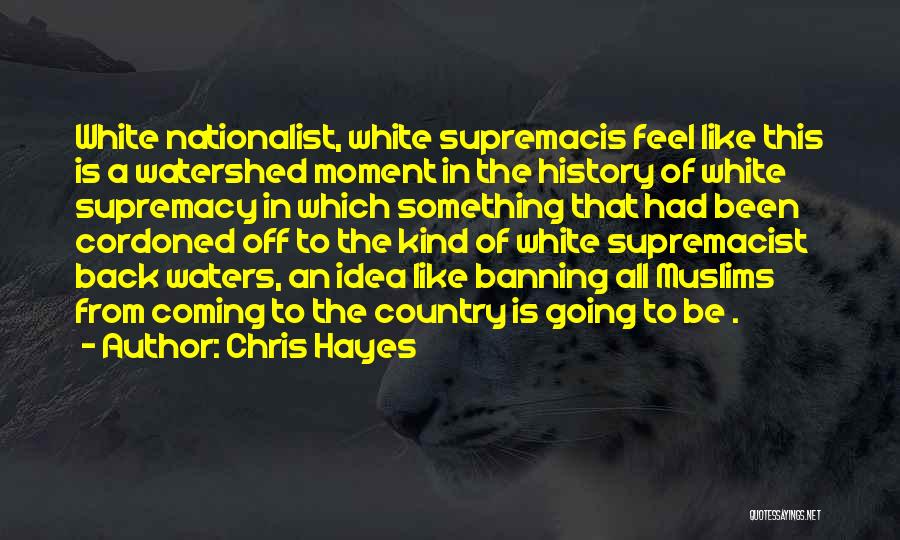 White nationalist, white supremacis feel like this is a watershed moment in the history of white supremacy in which something that had been cordoned off to the kind of white supremacist back waters, an idea like banning all Muslims from coming to the country is going to be .

- Author: Chris Hayes

QUOTESSAYINGS.NET